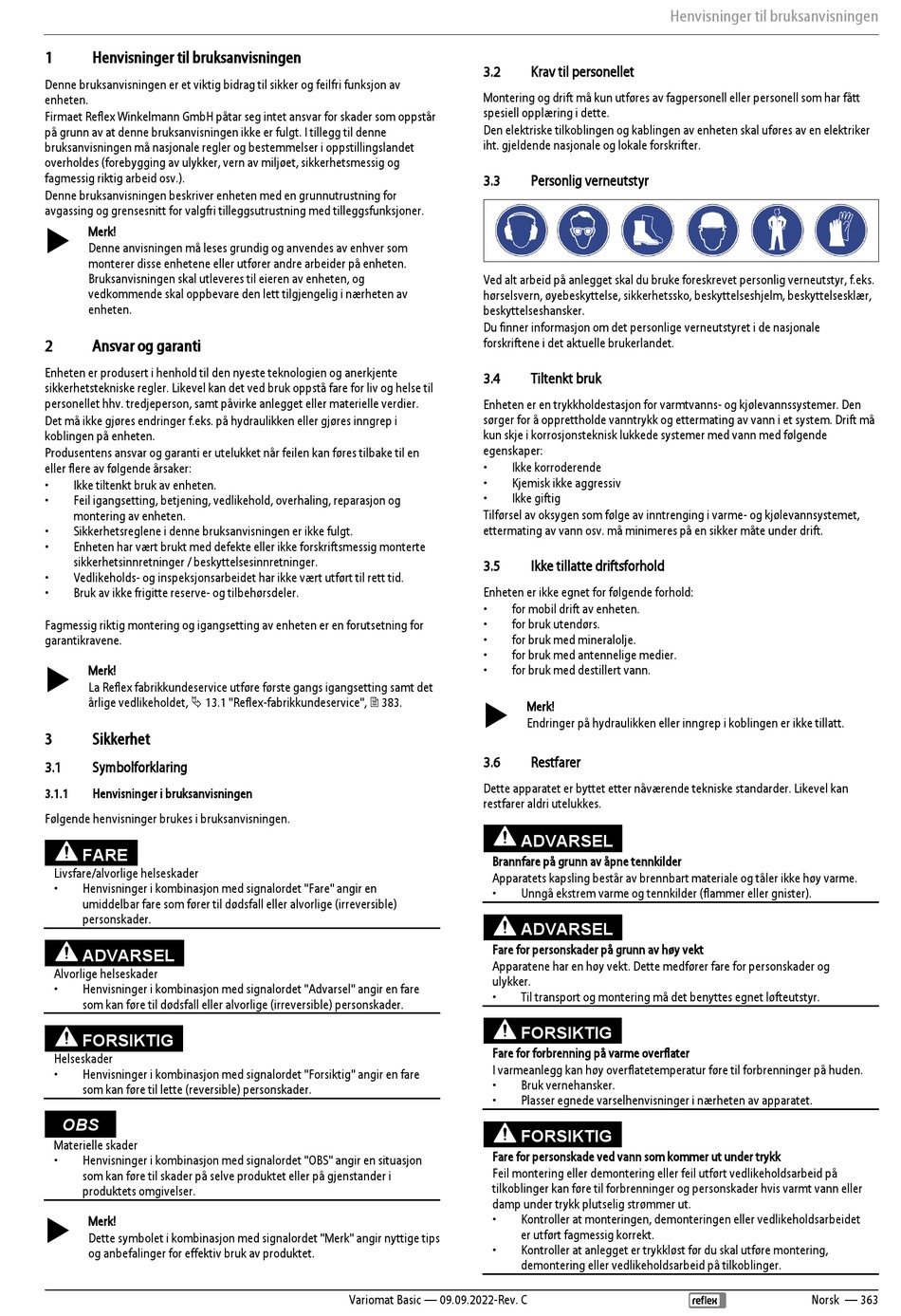 Henvisninger til bruksanvisningen

1 Henvisninger til bruksanvisningen

Denne bruksanvisningen er et viktig bidrag til sikker og feilfri funksjon av enheten.
Firmaet Reflex Winkelmann GmbH påtar seg intet ansvar for skader som oppstår på grunn av at denne bruksanvisningen ikke er fulgt. I tillegg til denne bruksanvisningen må nasjonale regler og bestemmelser i oppstillingslandet overholdes (forebygging av ulykker, vern av miljøet, sikkerhetsmessig og fagmessig riktig arbeid osv.).
Denne bruksanvisningen beskriver enheten med en grunnutrustning for avgassing og grensesnitt for valgfri tilleggsutrustning med tilleggsfunksjoner.

Merk!
Denne anvisningen må leses grundig og anvendes av enhver som monterer disse enhetene eller utfører andre arbeider på enheten. Bruksanvisningen skal utleveres til eieren av enheten, og vedkommende skal oppbevare den lett tilgjengelig i nærheten av enheten.

2 Ansvar og garanti

Enheten er produsert i henhold til den nyeste teknologien og anerkjente sikkerhetstekniske regler. Likevel kan det ved bruk oppstå fare for liv og helse til personellet hhv. tredjeperson, samt påvirke anlegget eller materielle verdier.
Det må ikke gjøres endringer f.eks. på hydraulikken eller gjøres inngrep i koblingen på enheten.
Produsentens ansvar og garanti er utelukket når feilen kan føres tilbake til en eller flere av følgende årsaker:
• Ikke tiltenkt bruk av enheten.
• Feil igangsetting, betjening, vedlikehold, overhaling, reparasjon og montering av enheten.
• Sikkerhetsreglene i denne bruksanvisningen er ikke fulgt.
• Enheten har vært brukt med defekte eller ikke forskriftsmessig monterte sikkerhetsinnretninger / beskyttelsesinnretninger.
• Vedlikeholds- og inspeksjonsarbeidet har ikke vært utført til rett tid.
• Bruk av ikke frigitte reserve- og tilbehørsdeler.

Fagmessig riktig montering og igangsetting av enheten er en forutsetning for garantikravene.

Merk!
La Reflex fabrikkundeservice utføre første gangs igangsetting samt det årlige vedlikeholdet, 13.1 "Reflex-fabrikkundeservice", 383.

3 Sikkerhet

3.1 Symbolforklaring

3.1.1 Henvisninger i bruksanvisningen

Følgende henvisninger brukes i bruksanvisningen.

FARE
Livsfare/alvorlige helseskader
• Henvisninger i kombinasjon med signalordet "Fare" angir en umiddelbar fare som fører til dødsfall eller alvorlige (irreversible) personskader.

ADVARSEL
Alvorlige helseskader
• Henvisninger i kombinasjon med signalordet "Advarsel" angir en fare som kan føre til dødsfall eller alvorlige (irreversible) personskader.

FORSIKTIG
Helseskader
• Henvisninger i kombinasjon med signalordet "Forsiktig" angir en fare som kan føre til lette (reversible) personskader.

OBS
Materielle skader
• Henvisninger i kombinasjon med signalordet "OBS" angir en situasjon som kan føre til skader på selve produktet eller på gjenstander i produktets omgivelser.

Merk!
Dette symbolet i kombinasjon med signalordet "Merk" angir nyttige tips og anbefalinger for effektiv bruk av produktet.

3.2 Krav til personellet

Montering og drift må kun utføres av fagpersonell eller personell som har fått spesiell opplæring i dette.
Den elektriske tilkoblingen og kablingen av enheten skal uføres av en elektriker iht. gjeldende nasjonale og lokale forskrifter.

3.3 Personlig verneutstyr

Ved alt arbeid på anlegget skal du bruke foreskrevet personlig verneutstyr, f.eks. hørselsvern, øyebeskyttelse, sikkerhetssko, beskyttelseshjelm, beskyttelsesklær, beskyttelseshansker.
Du finner informasjon om det personlige verneutstyret i de nasjonale forskriftene i det aktuelle brukerlandet.

3.4 Tiltenkt bruk

Enheten er en trykkholdestasjon for varmtvanns- og kjølevannssystemer. Den sørger for å opprettholde vanntrykk og ettermating av vann i et system. Drift må kun skje i korrosjonsteknisk lukkede systemer med vann med følgende egenskaper:
• Ikke korroderende
• Kjemisk ikke aggressiv
• Ikke giftig
Tilførsel av oksygen som følge av inntrenging i varme- og kjølevannsystemet, ettermating av vann osv. må minimeres på en sikker måte under drift.

3.5 Ikke tillatte driftsforhold

Enheten er ikke egnet for følgende forhold:
• for mobil drift av enheten.
• for bruk utendørs.
• for bruk med mineralolje.
• for bruk med antennelige medier.
• for bruk med destillert vann.

Merk!
Endringer på hydraulikken eller inngrep i koblingen er ikke tillatt.

3.6 Restfarer

Dette apparatet er byttet etter nåværende tekniske standarder. Likevel kan restfarer aldri utelukkes.

ADVARSEL
Brannfare på grunn av åpne tennkilder
Apparatets kapsling består av brennbart materiale og tåler ikke høy varme.
• Unngå ekstrem varme og tennkilder (flammer eller gnister).

ADVARSEL
Fare for personskader på grunn av høy vekt
Apparatene har en høy vekt. Dette medfører fare for personskader og ulykker.
• Til transport og montering må det benyttes egnet løfteutstyr.

FORSIKTIG
Fare for forbrenning på varme overflater
I varmeanlegg kan høy overflatetemperatur føre til forbrenninger på huden.
• Bruk vernehansker.
• Plasser egnede varselhenvisninger i nærheten av apparatet.

FORSIKTIG
Fare for personskade ved vann som kommer ut under trykk
Feil montering eller demontering eller feil utført vedlikeholdsarbeid på tilkoblinger kan føre til forbrenninger og personskader hvis varmt vann eller damp under trykk plutselig strømmer ut.
• Kontroller at monteringen, demonteringen eller vedlikeholdsarbeidet er utført fagmessig korrekt.
• Kontroller at anlegget er trykkløst før du skal utføre montering, demontering eller vedlikeholdsarbeid på tilkoblinger.

Variomat Basic — 09.09.2022-Rev. C reflex Norsk — 363